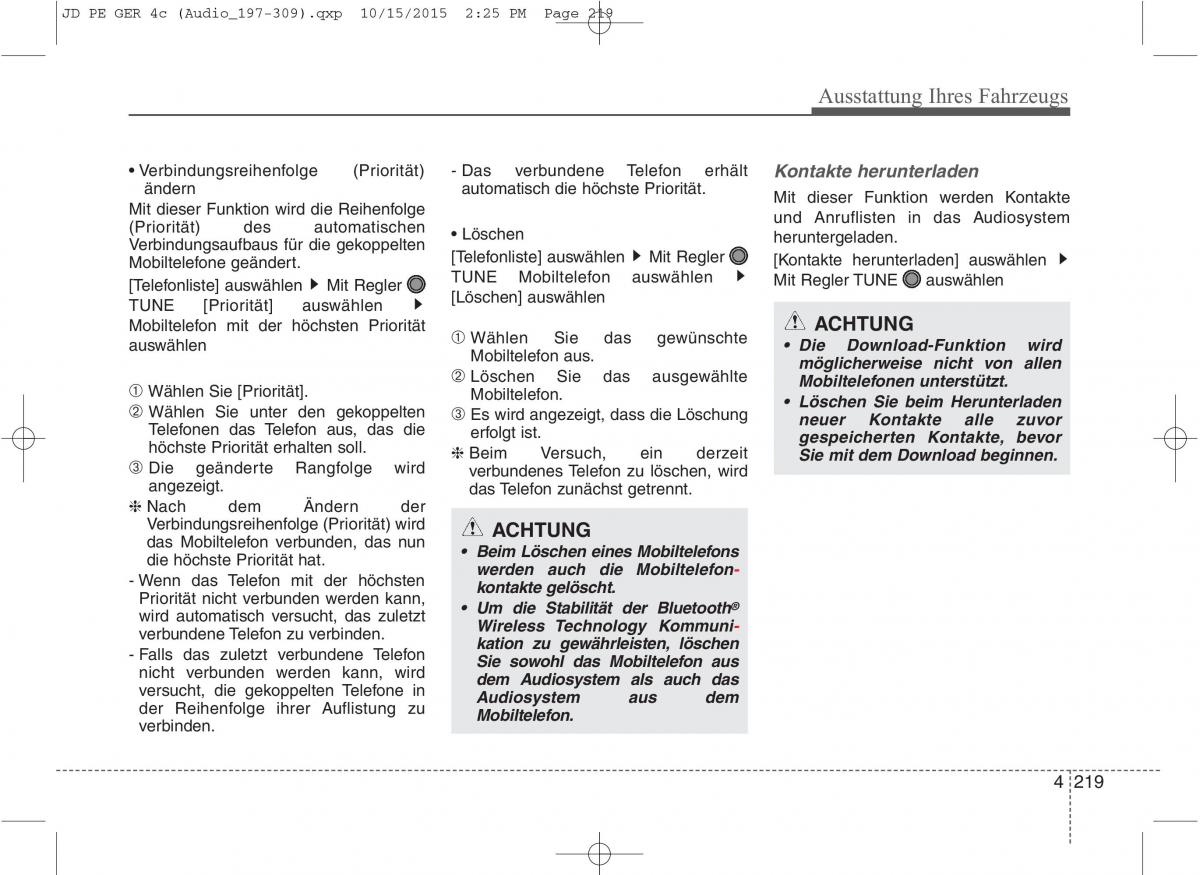 JD PE GER 4c (Audio_197-309).qxp 10/15/2015 2:25 PM Page 219

Ausstattung Ihres Fahrzeugs

• Verbindungsreihenfolge (Priorität) ändern

Mit dieser Funktion wird die Reihenfolge (Priorität) des automatischen Verbindungsaufbaus für die gekoppelten Mobiltelefone geändert.

[Telefonliste] auswählen ▶ Mit Regler TUNE [Priorität] auswählen ▶ Mobiltelefon mit der höchsten Priorität auswählen

① Wählen Sie [Priorität].
② Wählen Sie unter den gekoppelten Telefonen das Telefon aus, das die höchste Priorität erhalten soll.
③ Die geänderte Rangfolge wird angezeigt.
❈ Nach dem Ändern der Verbindungsreihenfolge (Priorität) wird das Mobiltelefon verbunden, das nun die höchste Priorität hat.
- Wenn das Telefon mit der höchsten Priorität nicht verbunden werden kann, wird automatisch versucht, das zuletzt verbundene Telefon zu verbinden.
- Falls das zuletzt verbundene Telefon nicht verbunden werden kann, wird versucht, die gekoppelten Telefone in der Reihenfolge ihrer Auflistung zu verbinden.
- Das verbundene Telefon erhält automatisch die höchste Priorität.

• Löschen

[Telefonliste] auswählen ▶ Mit Regler TUNE Mobiltelefon auswählen ▶ [Löschen] auswählen

① Wählen Sie das gewünschte Mobiltelefon aus.
② Löschen Sie das ausgewählte Mobiltelefon.
③ Es wird angezeigt, dass die Löschung erfolgt ist.
❈ Beim Versuch, ein derzeit verbundenes Telefon zu löschen, wird das Telefon zunächst getrennt.

ACHTUNG
• Beim Löschen eines Mobiltelefons werden auch die Mobiltelefonkontakte gelöscht.
• Um die Stabilität der Bluetooth® Wireless Technology Kommunikation zu gewährleisten, löschen Sie sowohl das Mobiltelefon aus dem Audiosystem als auch das Audiosystem aus dem Mobiltelefon.

Kontakte herunterladen

Mit dieser Funktion werden Kontakte und Anruflisten in das Audiosystem heruntergeladen.

[Kontakte herunterladen] auswählen ▶ Mit Regler TUNE auswählen

ACHTUNG
• Die Download-Funktion wird möglicherweise nicht von allen Mobiltelefonen unterstützt.
• Löschen Sie beim Herunterladen neuer Kontakte alle zuvor gespeicherten Kontakte, bevor Sie mit dem Download beginnen.

4 219